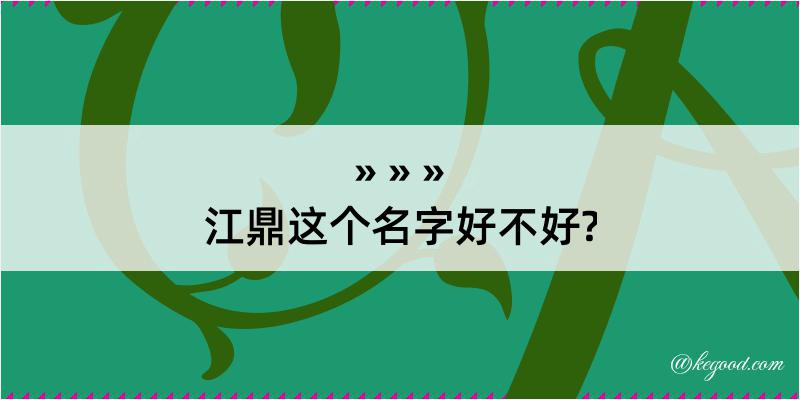 » » »
江鼎这个名字好不好?

@kegood.com